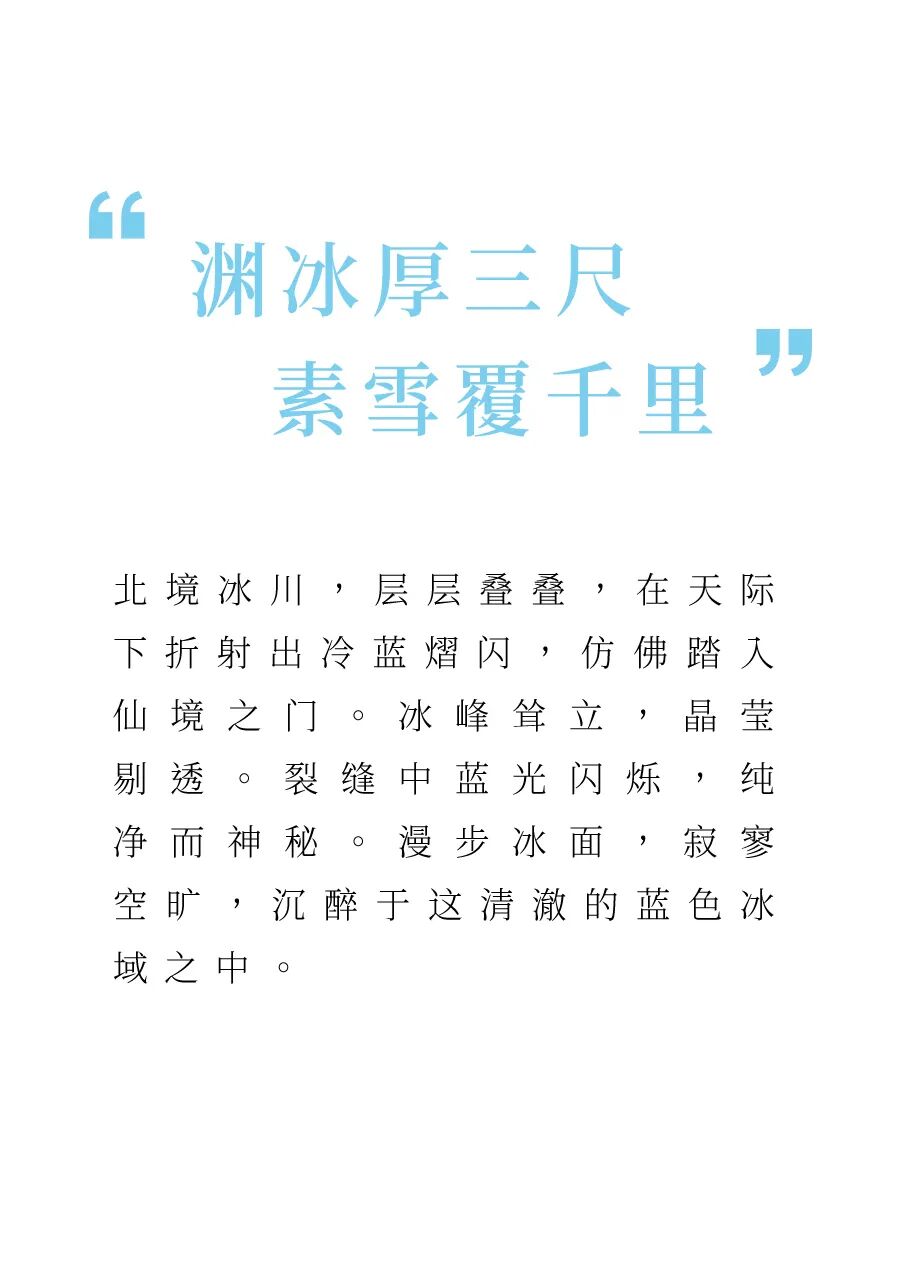 “渊冰厚三尺
素雪覆千里”

北境冰川，层层叠叠，在天际下折射出冷蓝熠闪，仿佛踏入仙境之门。冰峰耸立，晶莹剔透。裂缝中蓝光闪烁，纯净而神秘。漫步冰面，寂寥空旷，沉醉于这清澈的蓝色冰域之中。